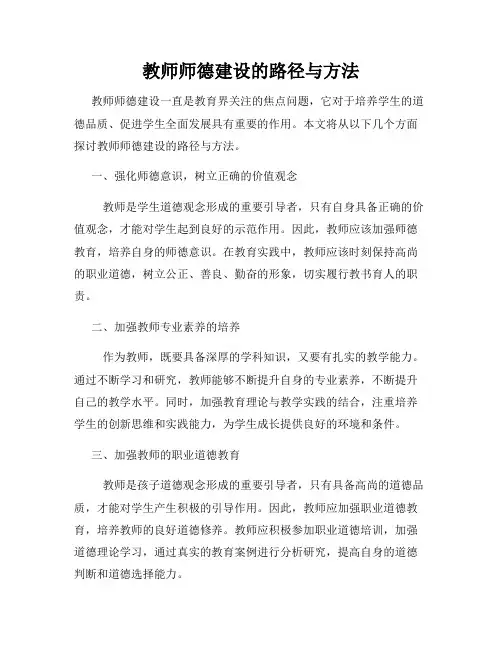 教师师德建设的路径与方法

教师师德建设一直是教育界关注的焦点问题，它对于培养学生的道德品质、促进学生全面发展具有重要的作用。本文将从以下几个方面探讨教师师德建设的路径与方法。

一、强化师德意识，树立正确的价值观念

教师是学生道德观念形成的重要引导者，只有自身具备正确的价值观念，才能对学生起到良好的示范作用。因此，教师应该加强师德教育，培养自身的师德意识。在教育实践中，教师应该时刻保持高尚的职业道德，树立公正、善良、勤奋的形象，切实履行教书育人的职责。

二、加强教师专业素养的培养

作为教师，既要具备深厚的学科知识，又要有扎实的教学能力。通过不断学习和研究，教师能够不断提升自身的专业素养，不断提升自己的教学水平。同时，加强教育理论与教学实践的结合，注重培养学生的创新思维和实践能力，为学生成长提供良好的环境和条件。

三、加强教师的职业道德教育

教师是孩子道德观念形成的重要引导者，只有具备高尚的道德品质，才能对学生产生积极的引导作用。因此，教师应加强职业道德教育，培养教师的良好道德修养。教师应积极参加职业道德培训，加强道德理论学习，通过真实的教育案例进行分析研究，提高自身的道德判断和道德选择能力。